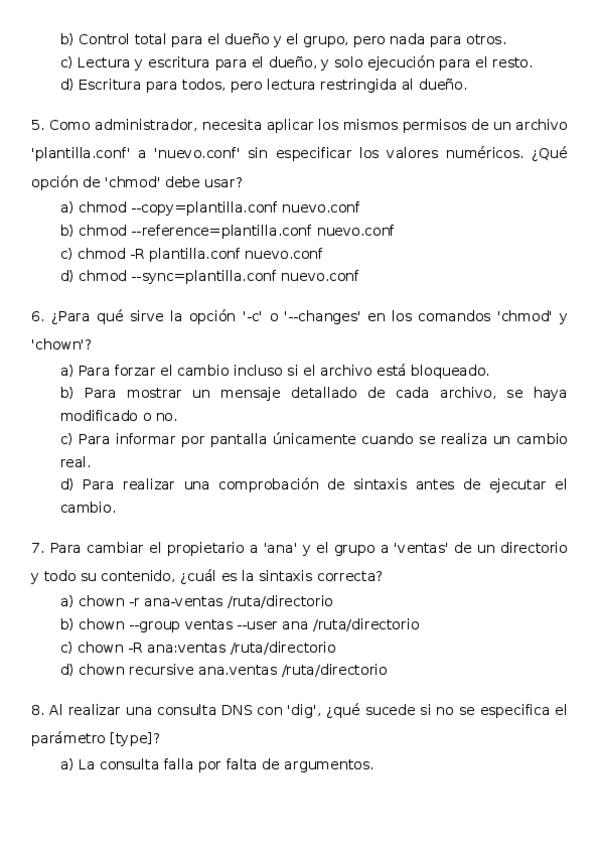 b) Control total para el dueño y el grupo, pero nada para otros.
c) Lectura y escritura para el dueño, y solo ejecución para el resto.
d) Escritura para todos, pero lectura restringida al dueño.

5. Como administrador, necesita aplicar los mismos permisos de un archivo 'plantilla.conf' a 'nuevo.conf' sin especificar los valores numéricos. ¿Qué opción de 'chmod' debe usar?
a) chmod --copy=plantilla.conf nuevo.conf
b) chmod --reference=plantilla.conf nuevo.conf
c) chmod -R plantilla.conf nuevo.conf
d) chmod --sync=plantilla.conf nuevo.conf

6. ¿Para qué sirve la opción '-c' o '--changes' en los comandos 'chmod' y 'chown'?
a) Para forzar el cambio incluso si el archivo está bloqueado.
b) Para mostrar un mensaje detallado de cada archivo, se haya modificado o no.
c) Para informar por pantalla únicamente cuando se realiza un cambio real.
d) Para realizar una comprobación de sintaxis antes de ejecutar el cambio.

7. Para cambiar el propietario a 'ana' y el grupo a 'ventas' de un directorio y todo su contenido, ¿cuál es la sintaxis correcta?
a) chown -r ana-ventas /ruta/directorio
b) chown --group ventas --user ana /ruta/directorio
c) chown -R ana:ventas /ruta/directorio
d) chown recursive ana.ventas /ruta/directorio

8. Al realizar una consulta DNS con 'dig', ¿qué sucede si no se especifica el parámetro [type]?
a) La consulta falla por falta de argumentos.